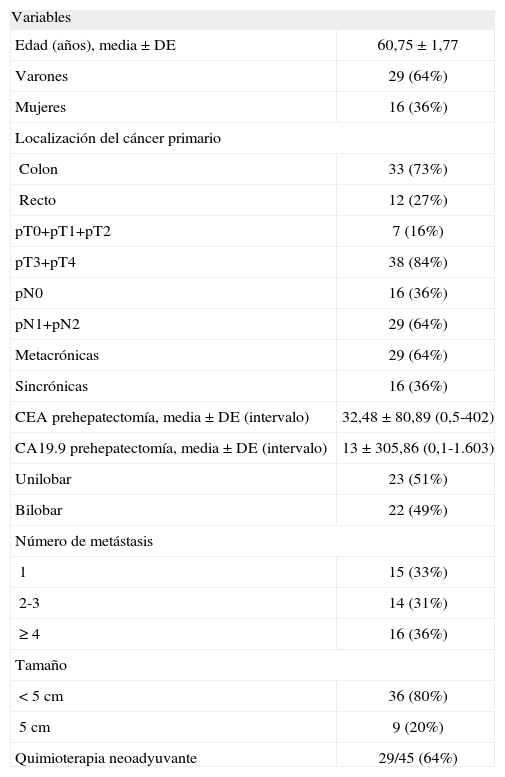 | Variables | |
|---|---|
| Edad (años), media ± DE | 60,75 ± 1,77 |
| Varones | 29 (64%) |
| Mujeres | 16 (36%) |
| Localización del cáncer primario | |
| Colon | 33 (73%) |
| Recto | 12 (27%) |
| pT0+pT1+pT2 | 7 (16%) |
| pT3+pT4 | 38 (84%) |
| pN0 | 16 (36%) |
| pN1+pN2 | 29 (64%) |
| Metacrónicas | 29 (64%) |
| Sincrónicas | 16 (36%) |
| CEA prehepatectomía, media ± DE (intervalo) | 32,48 ± 80,89 (0,5-402) |
| CA19.9 prehepatectomía, media ± DE (intervalo) | 13 ± 305,86 (0,1-1.603) |
| Unilobar | 23 (51%) |
| Bilobar | 22 (49%) |
| Número de metástasis | |
| 1 | 15 (33%) |
| 2-3 | 14 (31%) |
| ≥ 4 | 16 (36%) |
| Tamaño | |
| < 5 cm | 36 (80%) |
| 5 cm | 9 (20%) |
| Quimioterapia neoadyuvante | 29/45 (64%) |